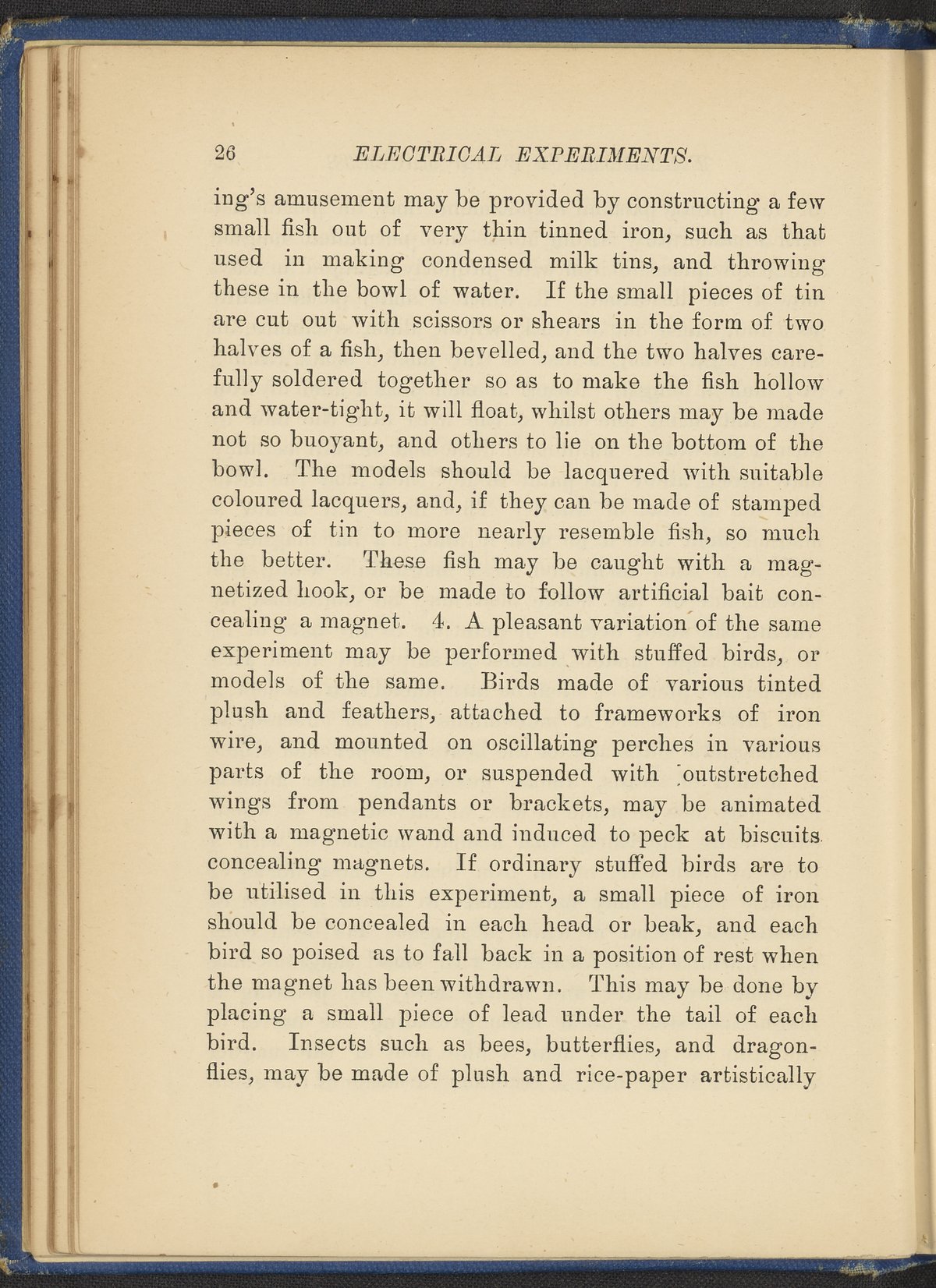 26 ELECTRICAL EXPERIMENTS.

ing's amusement may be provided by constructing a few small fish out of very thin tinned iron, such as that used in making condensed milk tins, and throwing these in the bowl of water. If the small pieces of tin are cut out with scissors or shears in the form of two halves of a fish, then bevelled, and the two halves carefully soldered together so as to make the fish hollow and water-tight, it will float, whilst others may be made not so buoyant, and others to lie on the bottom of the bowl. The models should be lacquered with suitable coloured lacquers, and, if they can be made of stamped pieces of tin to more nearly resemble fish, so much the better. These fish may be caught with a magnetized hook, or be made to follow artificial bait concealing a magnet. 4. A pleasant variation of the same experiment may be performed with stuffed birds, or models of the same. Birds made of various tinted plush and feathers, attached to frameworks of iron wire, and mounted on oscillating perches in various parts of the room, or suspended with outstretched wings from pendants or brackets, may be animated with a magnetic wand and induced to peck at biscuits concealing magnets. If ordinary stuffed birds are to be utilised in this experiment, a small piece of iron should be concealed in each head or beak, and each bird so poised as to fall back in a position of rest when the magnet has been withdrawn. This may be done by placing a small piece of lead under the tail of each bird. Insects such as bees, butterflies, and dragonflies, may be made of plush and rice-paper artistically